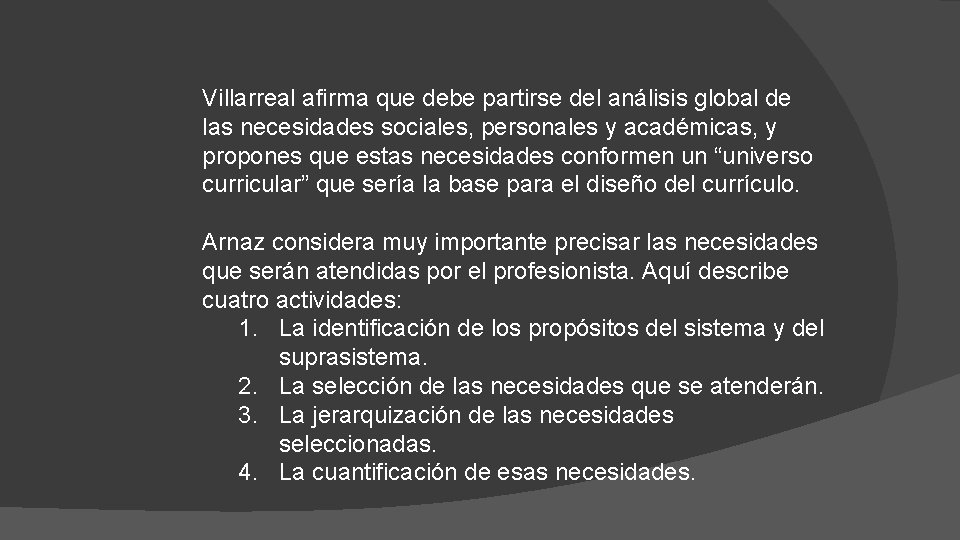 Villarreal afirma que debe partirse del análisis global de las necesidades sociales, personales y académicas, y propones que estas necesidades conformen un “universo curricular” que sería la base para el diseño del currículo.

Arnaz considera muy importante precisar las necesidades que serán atendidas por el profesionista. Aquí describe cuatro actividades:
1. La identificación de los propósitos del sistema y del suprasistema.
2. La selección de las necesidades que se atenderán.
3. La jerarquización de las necesidades seleccionadas.
4. La cuantificación de esas necesidades.